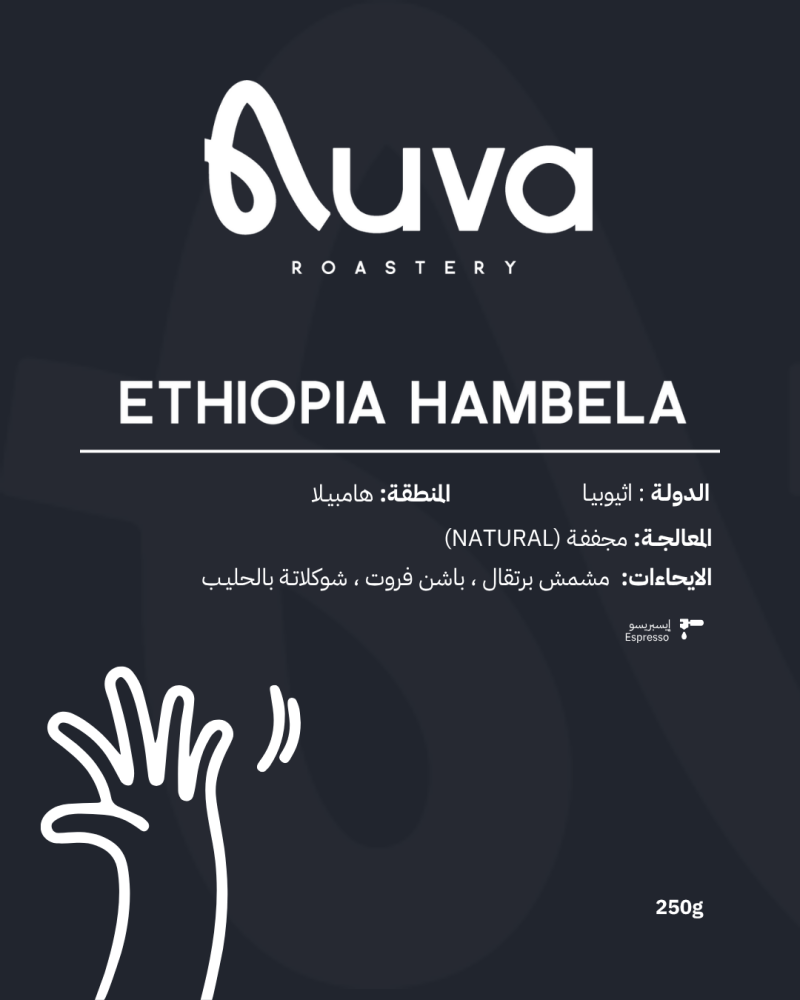 Auva

ROASTERY

ETHIOPIA HAMBELA

الدولة : اثيوبيا المنطقة: هامبيلا

المعالجة: مجففة (NATURAL)

الايحاءات: مشمش برتقال ، باشن فروت ، شوكلاتة بالحليب

إيسبريسو
Espresso

250g